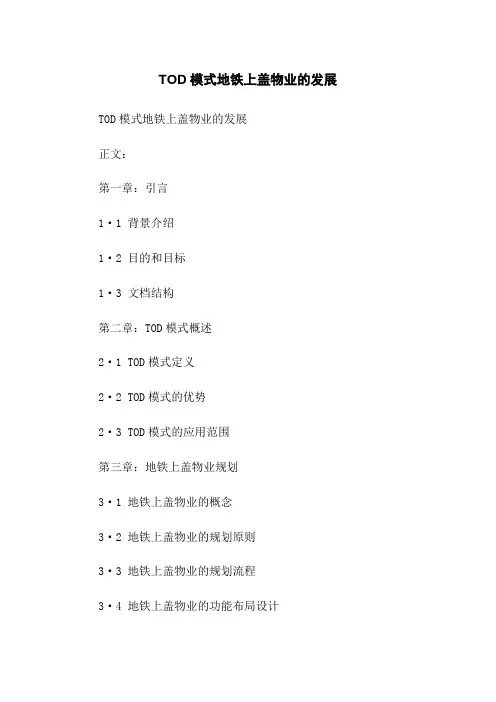 TOD模式地铁上盖物业的发展

TOD模式地铁上盖物业的发展

正文:

第一章:引言

1·1 背景介绍

1·2 目的和目标

1·3 文档结构

第二章:TOD模式概述

2·1 TOD模式定义

2·2 TOD模式的优势

2·3 TOD模式的应用范围

第三章:地铁上盖物业规划

3·1 地铁上盖物业的概念

3·2 地铁上盖物业的规划原则

3·3 地铁上盖物业的规划流程

3·4 地铁上盖物业的功能布局设计